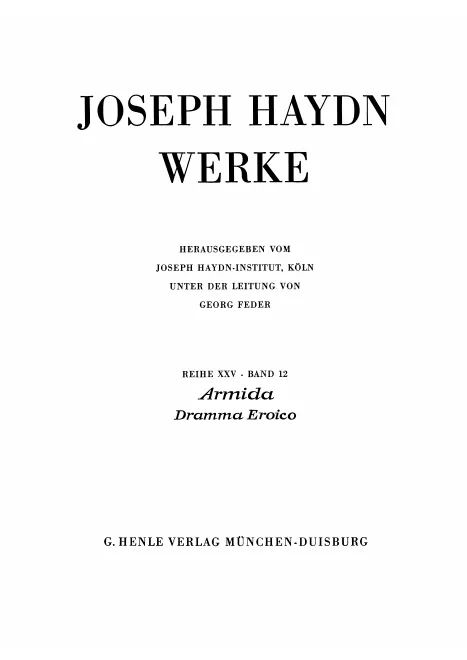 JOSEPH HAYDN
WERKE

HERAUSGEGEBEN VOM
JOSEPH HAYDN-INSTITUT, KÖLN
UNTER DER LEITUNG VON
GEORG FEDER

REIHE XXV · BAND 12
Armida
Dramma Eroico

G. HENLE VERLAG MÜNCHEN-DUISBURG